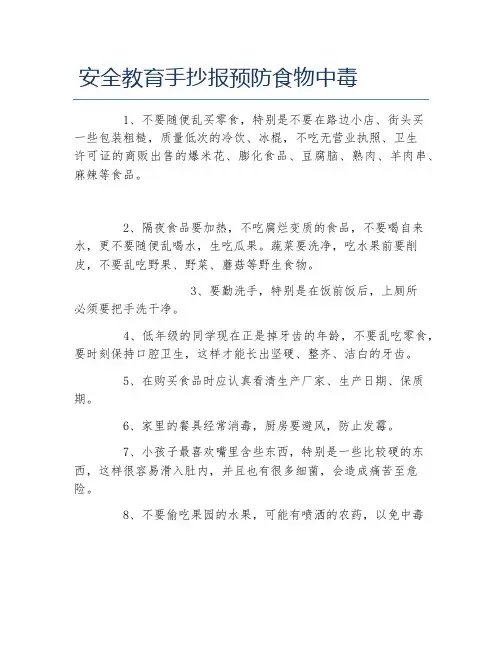 安全教育手抄报预防食物中毒

1、不要随便乱买零食，特别是不要在路边小店、街头买一些包装粗糙，质量低次的冷饮、冰棍，不吃无营业执照、卫生许可证的商贩出售的爆米花、膨化食品、豆腐脑、熟肉、羊肉串、麻辣等食品。

2、隔夜食品要加热，不吃腐烂变质的食品，不要喝自来水，更不要随便乱喝水，生吃瓜果。蔬菜要洗净，吃水果前要削皮，不要乱吃野果、野菜、蘑菇等野生食物。

3、要勤洗手，特别是在饭前饭后，上厕所必须要把手洗干净。

4、低年级的同学现在正是掉牙齿的年龄，不要乱吃零食，要时刻保持口腔卫生，这样才能长出坚硬、整齐、洁白的牙齿。

5、在购买食品时应认真看清生产厂家、生产日期、保质期。

6、家里的餐具经常消毒，厨房要避风，防止发霉。

7、小孩子最喜欢嘴里含些东西，特别是一些比较硬的东西，这样很容易滑入肚内，并且也有很多细菌，会造成痛苦至危险。

8、不要偷吃果园的水果，可能有喷洒的农药，以免中毒